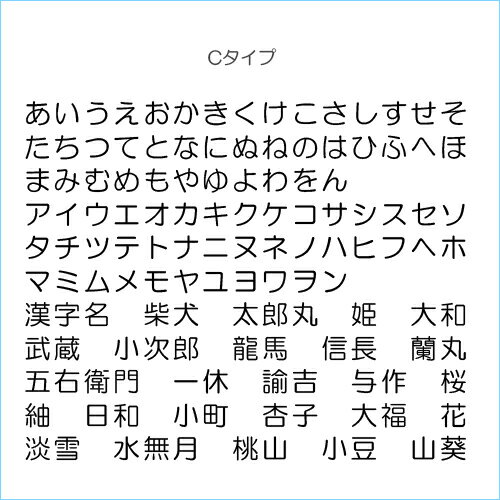 Cタイプ

あいうえおかきくけこさしすせそ
たちつてとなにぬねのはひふへほ
まみむめもやゆよわをん
アイウエオカキクケコサシスセソ
タチツテトナニヌネノハヒフヘホ
マミムメモヤユヨワヲン
漢字名　柴犬　太郎丸　姫　大和
武蔵　小次郎　龍馬　信長　蘭丸
五右衛門　一休　諭吉　与作　桜
紬　日和　小町　杏子　大福　花
淡雪　水無月　桃山　小豆　山葵